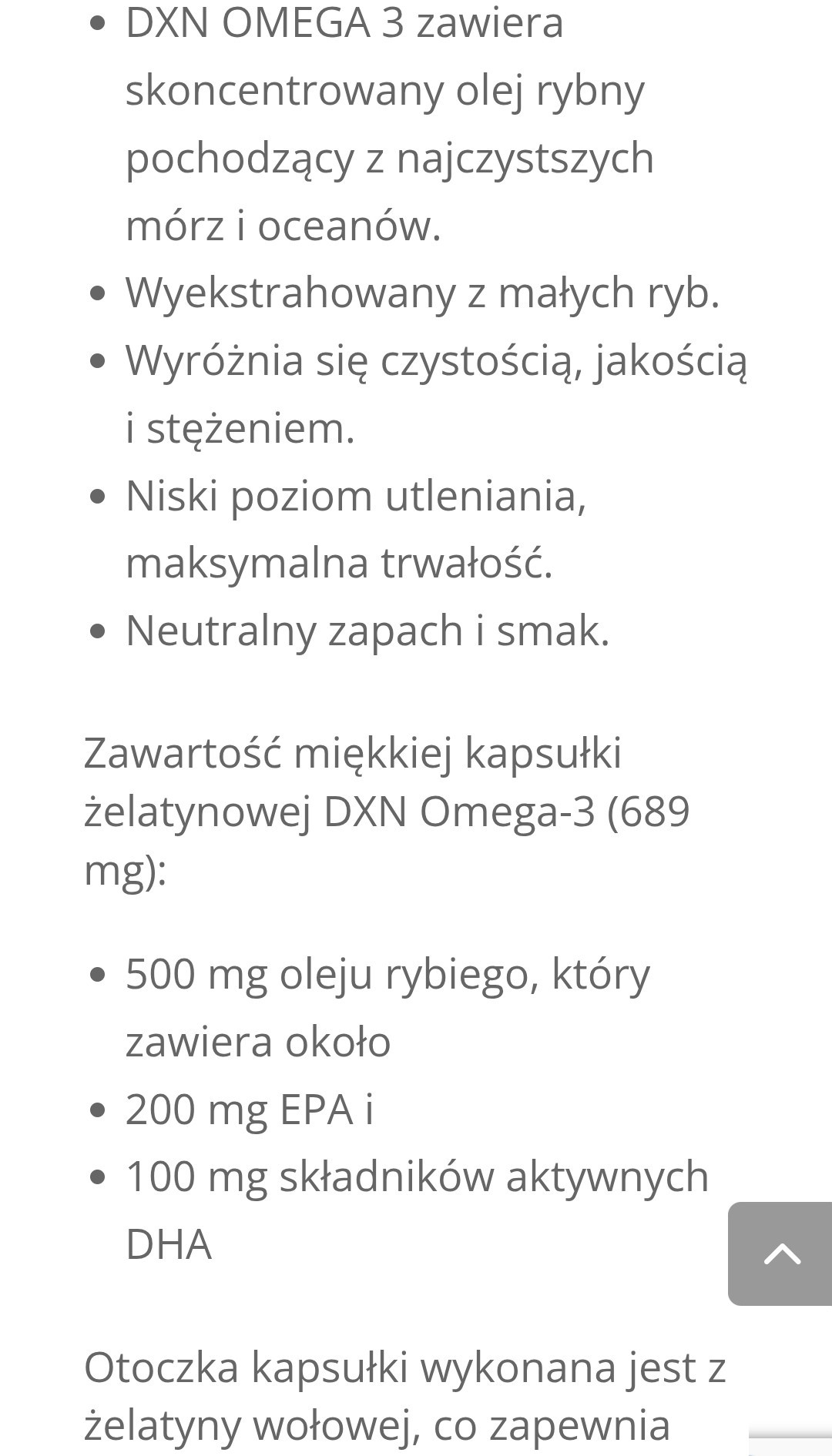 - DXN OMEGA 3 zawiera skoncentrowany olej rybny pochodzący z najczystszych mórz i oceanów.
- Wyekstrahowany z małych ryb.
- Wyróżnia się czystością, jakością i stężeniem.
- Niski poziom utleniania, maksymalna trwałość.
- Neutralny zapach i smak.

Zawartość miękkiej kapsułki żelatynowej DXN Omega-3 (689 mg):

- 500 mg oleju rybiego, który zawiera około
- 200 mg EPA i
- 100 mg składników aktywnych DHA

Otoczka kapsułki wykonana jest z żelatyny wołowej, co zapewnia